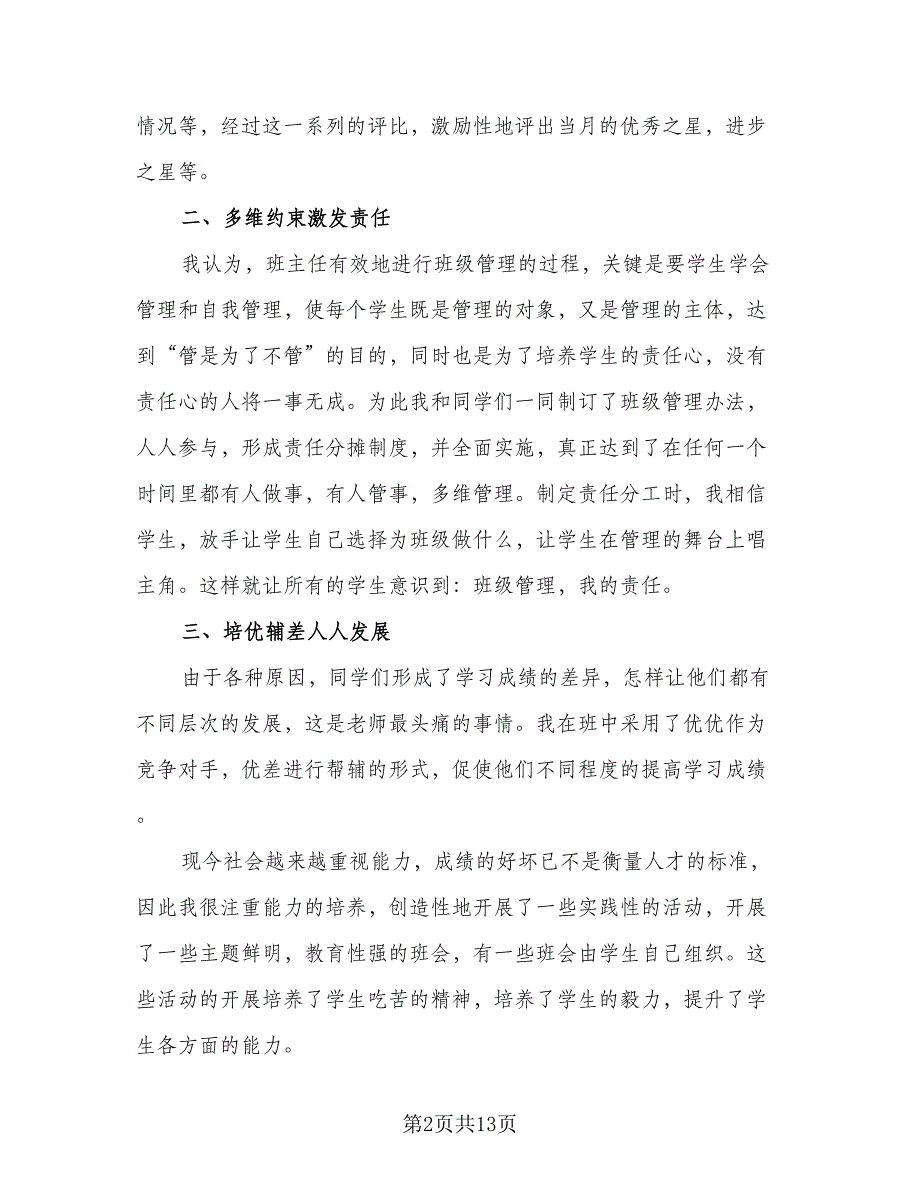 情况等，经过这一系列的评比，激励性地评出当月的优秀之星，进步之星等。

二、多维约束激发责任

我认为，班主任有效地进行班级管理的过程，关键是要学生学会管理和自我管理，使每个学生既是管理的对象，又是管理的主体，达到“管是为了不管”的目的，同时也是为了培养学生的责任心，没有责任心的人将一事无成。为此我和同学们一同制订了班级管理办法，人人参与，形成责任分摊制度，并全面实施，真正达到了在任何一个时间里都有人做事，有人管事，多维管理。制定责任分工时，我相信学生，放手让学生自己选择为班级做什么，让学生在管理的舞台上唱主角。这样就让所有的学生意识到：班级管理，我的责任。

三、培优辅差人人发展

由于各种原因，同学们形成了学习成绩的差异，怎样让他们都有不同层次的发展，这是老师最头痛的事情。我在班中采用了优优作为竞争对手，优差进行帮辅的形式，促使他们不同程度的提高学习成绩。

现今社会越来越重视能力，成绩的好坏已不是衡量人才的标准，因此我很注重能力的培养，创造性地开展了一些实践性的活动，开展了一些主题鲜明，教育性强的班会，有一些班会由学生自己组织。这些活动的开展培养了学生吃苦的精神，培养了学生的毅力，提升了学生各方面的能力。

第2页共13页